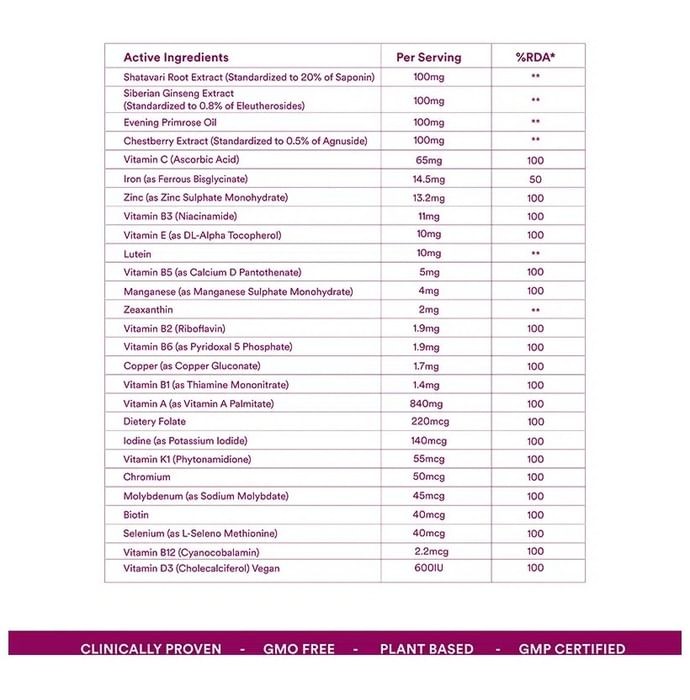 | Active Ingredients | Per Serving | %RDA* |
|---|---|---|
| Shatavari Root Extract (Standardized to 20% of Saponin) | 100mg | ** |
| Siberian Ginseng Extract (Standardized to 0.8% of Eleutherosides) | 100mg | ** |
| Evening Primrose Oil | 100mg | ** |
| Chestberry Extract (Standardized to 0.5% of Agnuside) | 100mg | ** |
| Vitamin C (Ascorbic Acid) | 65mg | 100 |
| Iron (as Ferrous Bisglycinate) | 14.5mg | 50 |
| Zinc (as Zinc Sulphate Monohydrate) | 13.2mg | 100 |
| Vitamin B3 (Niacinamide) | 11mg | 100 |
| Vitamin E (as DL-Alpha Tocopherol) | 10mg | 100 |
| Lutein | 10mg | ** |
| Vitamin B5 (as Calcium D Pantothenate) | 5mg | 100 |
| Manganese (as Manganese Sulphate Monohydrate) | 4mg | 100 |
| Zeaxanthin | 2mg | ** |
| Vitamin B2 (Riboflavin) | 1.9mg | 100 |
| Vitamin B6 (as Pyridoxal 5 Phosphate) | 1.9mg | 100 |
| Copper (as Copper Gluconate) | 1.7mg | 100 |
| Vitamin B1 (as Thiamine Mononitrate) | 1.4mg | 100 |
| Vitamin A (as Vitamin A Palmitate) | 840mg | 100 |
| Dietery Folate | 220mcg | 100 |
| Iodine (as Potassium Iodide) | 140mcg | 100 |
| Vitamin K1 (Phytonamidione) | 55mcg | 100 |
| Chromium | 50mcg | 100 |
| Molybdenum (as Sodium Molybdate) | 45mcg | 100 |
| Biotin | 40mcg | 100 |
| Selenium (as L-Seleno Methionine) | 40mcg | 100 |
| Vitamin B12 (Cyanocobalamin) | 2.2mcg | 100 |
| Vitamin D3 (Cholecalciferol) Vegan | 600IU | 100 |

CLINICALLY PROVEN - GMO FREE - PLANT BASED - GMP CERTIFIED